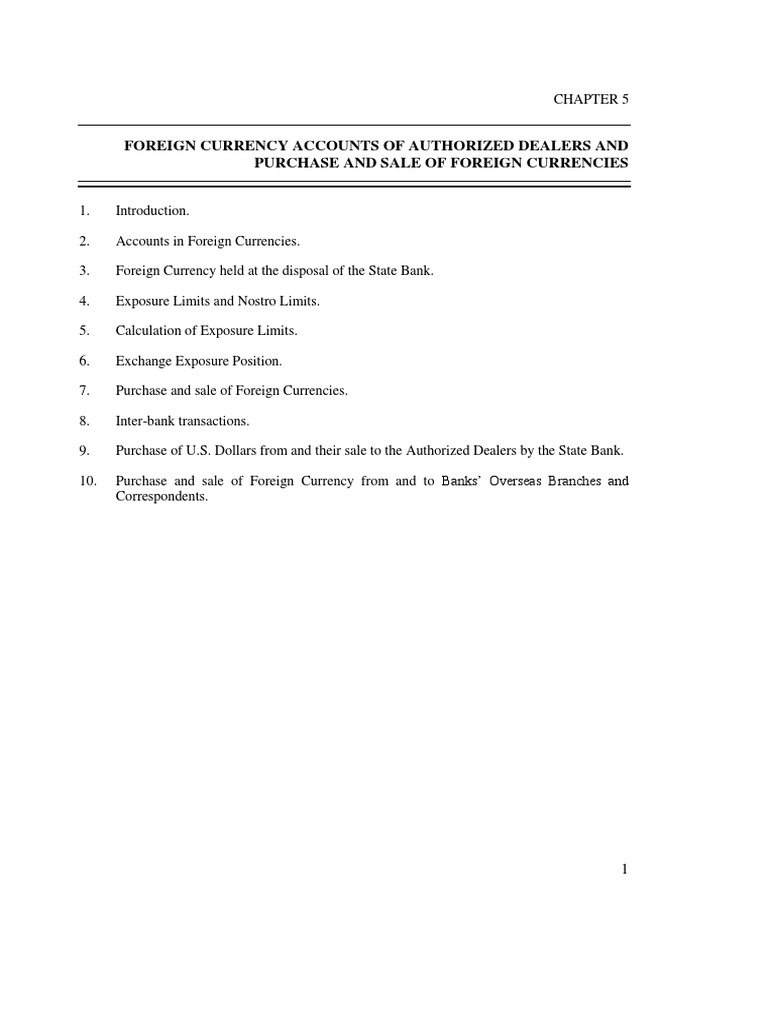 CHAPTER 5

FOREIGN CURRENCY ACCOUNTS OF AUTHORIZED DEALERS AND PURCHASE AND SALE OF FOREIGN CURRENCIES

1. Introduction.

2. Accounts in Foreign Currencies.

3. Foreign Currency held at the disposal of the State Bank.

4. Exposure Limits and Nostro Limits.

5. Calculation of Exposure Limits.

6. Exchange Exposure Position.

7. Purchase and sale of Foreign Currencies.

8. Inter-bank transactions.

9. Purchase of U.S. Dollars from and their sale to the Authorized Dealers by the State Bank.

10. Purchase and sale of Foreign Currency from and to Banks' Overseas Branches and Correspondents.

1